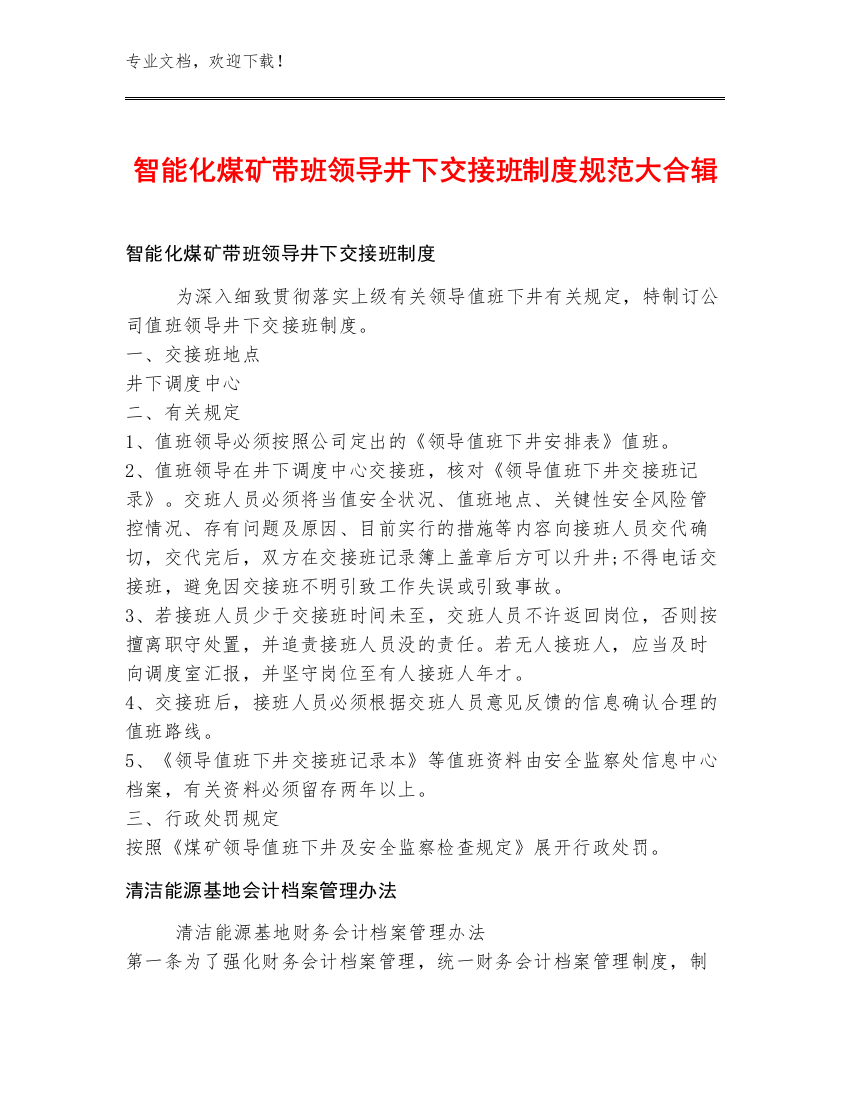 专业文档，欢迎下载！

智能化煤矿带班领导井下交接班制度规范大合辑

智能化煤矿带班领导井下交接班制度

为深入细致贯彻落实上级有关领导值班下井有关规定，特制订公司值班领导井下交接班制度。

一、交接班地点

井下调度中心

二、有关规定

1、值班领导必须按照公司定出的《领导值班下井安排表》值班。

2、值班领导在井下调度中心交接班，核对《领导值班下井交接班记录》。交班人员必须将当值安全状况、值班地点、关键性安全风险管控情况、存有问题及原因、目前实行的措施等内容向接班人员交代确切，交代完后，双方在交接班记录簿上盖章后方可以升井;不得电话交接班，避免因交接班不明引致工作失误或引致事故。

3、若接班人员少于交接班时间未至，交班人员不许返回岗位，否则按擅离职守处置，并追责接班人员没的责任。若无人接班人，应当及时向调度室汇报，并坚守岗位至有人接班人年才。

4、交接班后，接班人员必须根据交班人员意见反馈的信息确认合理的值班路线。

5、《领导值班下井交接班记录本》等值班资料由安全监察处信息中心档案，有关资料必须留存两年以上。

三、行政处罚规定

按照《煤矿领导值班下井及安全监察检查规定》展开行政处罚。

清洁能源基地会计档案管理办法

清洁能源基地财务会计档案管理办法

第一条为了强化财务会计档案管理，统一财务会计档案管理制度，制